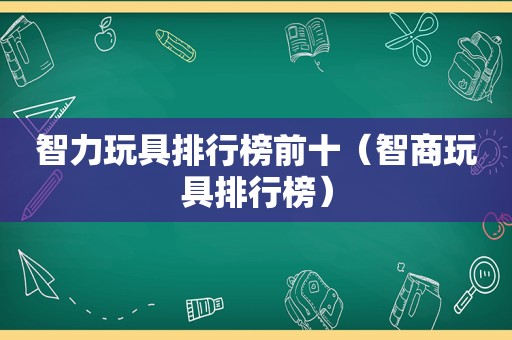 智力玩具排行榜前十（智商玩具排行榜）